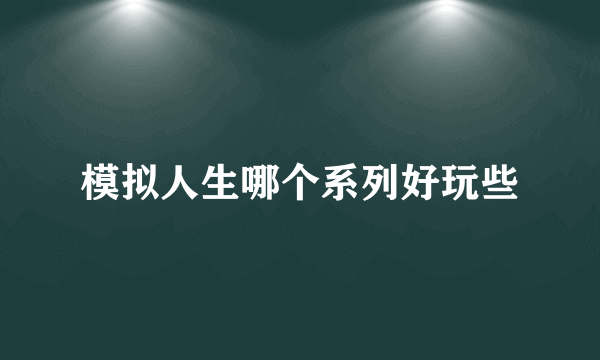 模拟人生哪个系列好玩些